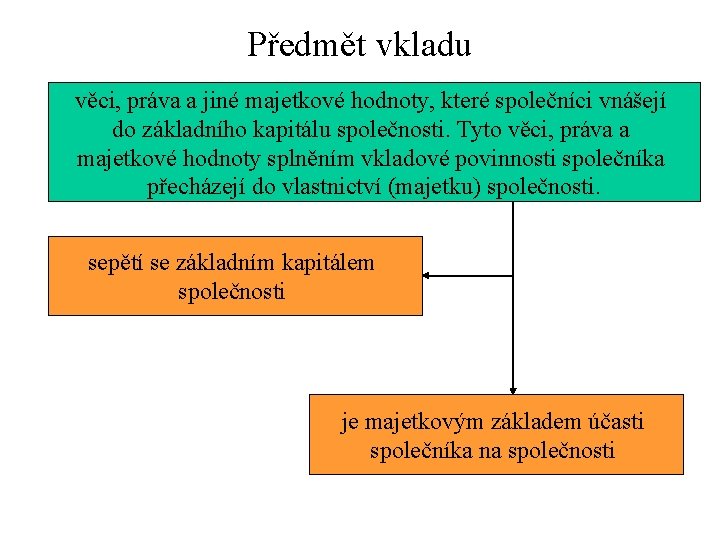 Předmět vkladu

věci, práva a jiné majetkové hodnoty, které společníci vnášejí do základního kapitálu společnosti. Tyto věci, práva a majetkové hodnoty splněním vkladové povinnosti společníka přecházejí do vlastnictví (majetku) společnosti.

sepětí se základním kapitálem společnosti

je majetkovým základem účasti společníka na společnosti